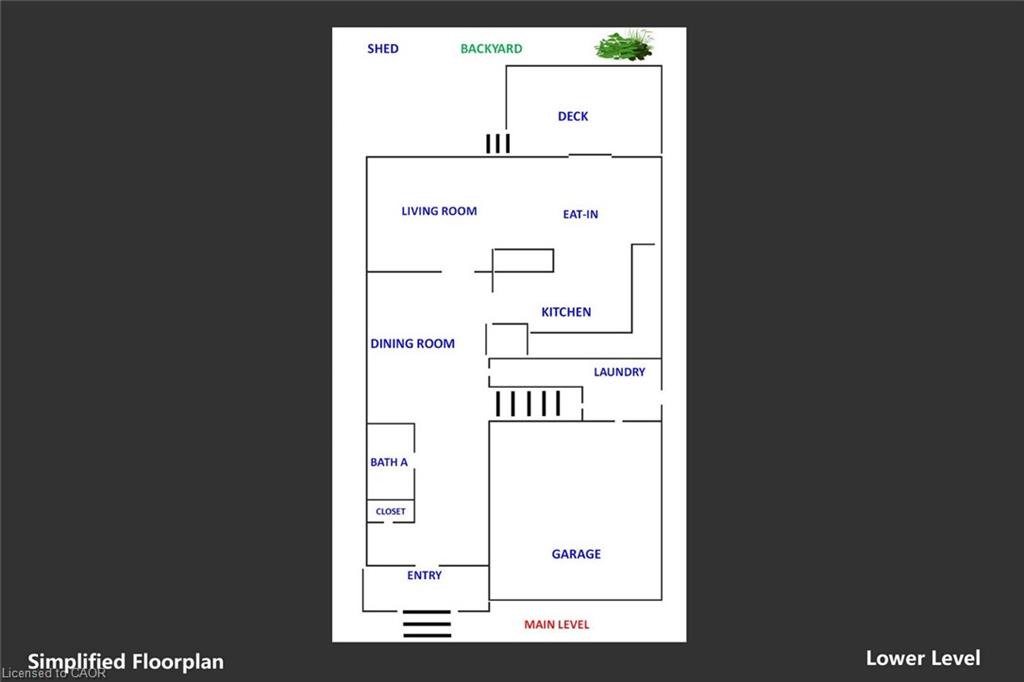 SHED
BACKYARD
DECK
LIVING ROOM
EAT-IN
KITCHEN
DINING ROOM
LAUNDRY
BATH A
CLOSET
GARAGE
ENTRY
MAIN LEVEL

Simplified Floorplan
Lower Level
Licensed to CAOR